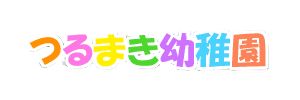 つるまき幼稚園